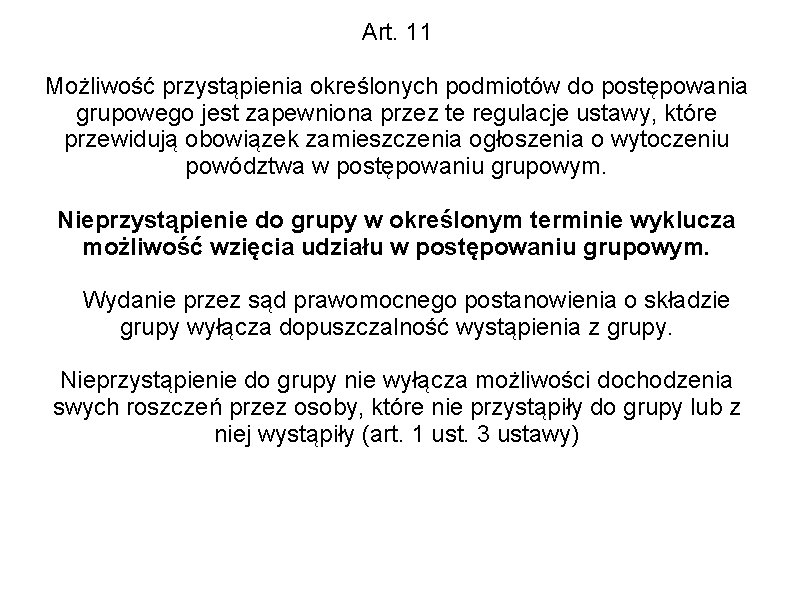 Art. 11

Możliwość przystąpienia określonych podmiotów do postępowania grupowego jest zapewniona przez te regulacje ustawy, które przewidują obowiązek zamieszczenia ogłoszenia o wytoczeniu powództwa w postępowaniu grupowym.

Nieprzystąpienie do grupy w określonym terminie wyklucza możliwość wzięcia udziału w postępowaniu grupowym.

Wydanie przez sąd prawomocnego postanowienia o składzie grupy wyłącza dopuszczalność wystąpienia z grupy.

Nieprzystąpienie do grupy nie wyłącza możliwości dochodzenia swych roszczeń przez osoby, które nie przystąpiły do grupy lub z niej wystąpiły (art. 1 ust. 3 ustawy)